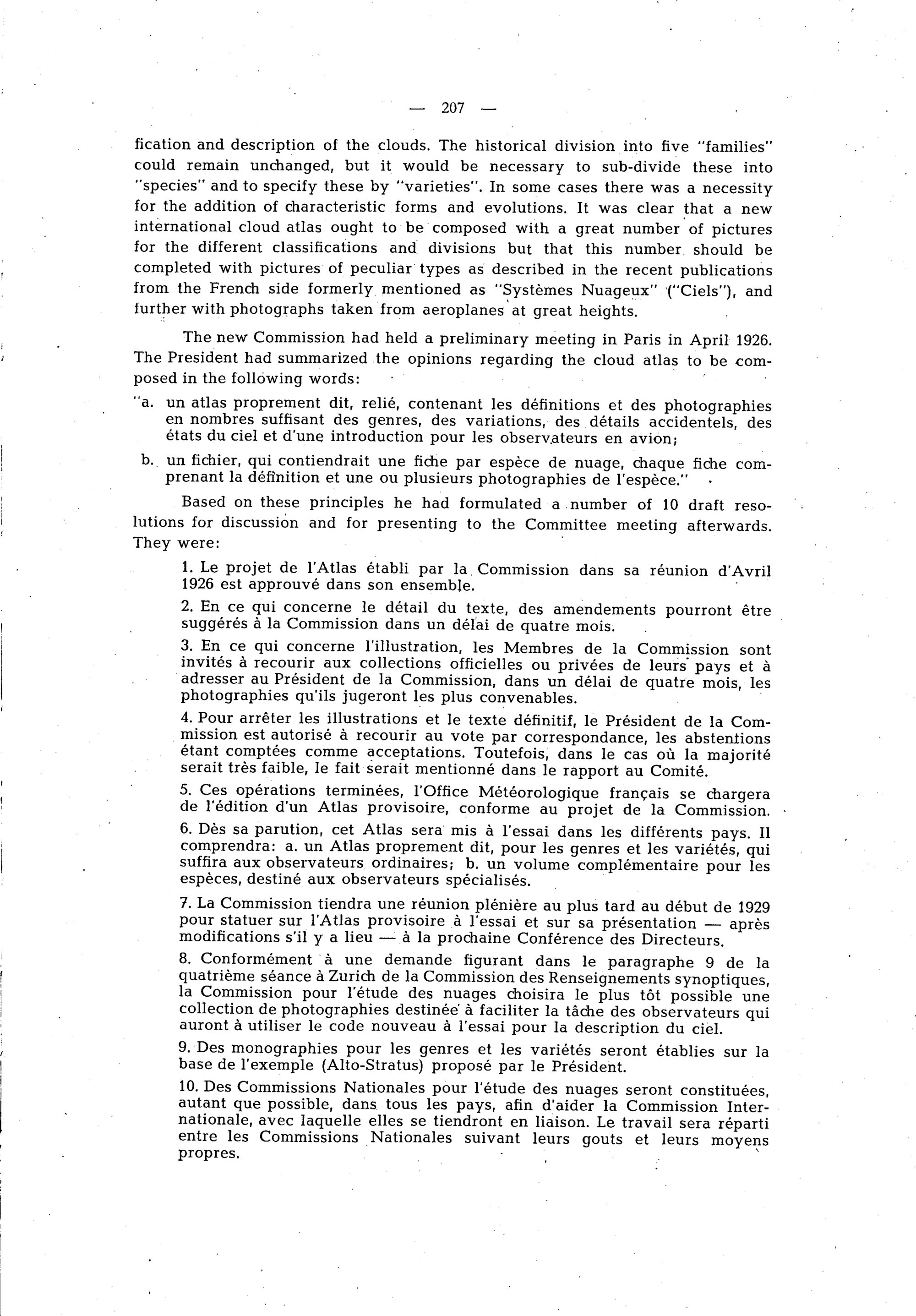 — 207 —

fication and description of the clouds. The historical division into five "families" could remain unchanged, but it would be necessary to sub-divide these into "species" and to specify these by "varieties". In some cases there was a necessity for the addition of characteristic forms and evolutions. It was clear that a new international cloud atlas ought to be composed with a great number of pictures for the different classifications and divisions but that this number should be completed with pictures of peculiar types as described in the recent publications from the French side formerly mentioned as "Systèmes Nuageux" ("Ciels"), and further with photographs taken from aeroplanes at great heights.

The new Commission had held a preliminary meeting in Paris in April 1926. The President had summarized the opinions regarding the cloud atlas to be composed in the following words:

"a. un atlas proprement dit, relié, contenant les définitions et des photographies en nombres suffisant des genres, des variations, des détails accidentels, des états du ciel et d'une introduction pour les observateurs en avion;

b. un fichier, qui contiendrait une fiche par espèce de nuage, chaque fiche comprenant la définition et une ou plusieurs photographies de l'espèce."

Based on these principles he had formulated a number of 10 draft resolutions for discussion and for presenting to the Committee meeting afterwards. They were:

1. Le projet de l'Atlas établi par la Commission dans sa réunion d'Avril 1926 est approuvé dans son ensemble.

2. En ce qui concerne le détail du texte, des amendements pourront être suggérés à la Commission dans un délai de quatre mois.

3. En ce qui concerne l'illustration, les Membres de la Commission sont invités à recourir aux collections officielles ou privées de leurs pays et à adresser au Président de la Commission, dans un délai de quatre mois, les photographies qu'ils jugeront les plus convenables.

4. Pour arrêter les illustrations et le texte définitif, le Président de la Commission est autorisé à recourir au vote par correspondance, les abstentions étant comptées comme acceptations. Toutefois, dans le cas où la majorité serait très faible, le fait serait mentionné dans le rapport au Comité.

5. Ces opérations terminées, l'Office Météorologique français se chargera de l'édition d'un Atlas provisoire, conforme au projet de la Commission.

6. Dès sa parution, cet Atlas sera mis à l'essai dans les différents pays. Il comprendra: a. un Atlas proprement dit, pour les genres et les variétés, qui suffira aux observateurs ordinaires; b. un volume complémentaire pour les espèces, destiné aux observateurs spécialisés.

7. La Commission tiendra une réunion plénière au plus tard au début de 1929 pour statuer sur l'Atlas provisoire à l'essai et sur sa présentation — après modifications s'il y a lieu — à la prochaine Conférence des Directeurs.

8. Conformément à une demande figurant dans le paragraphe 9 de la quatrième séance à Zurich de la Commission des Renseignements synoptiques, la Commission pour l'étude des nuages choisira le plus tôt possible une collection de photographies destinée à faciliter la tâche des observateurs qui auront à utiliser le code nouveau à l'essai pour la description du ciel.

9. Des monographies pour les genres et les variétés seront établies sur la base de l'exemple (Alto-Stratus) proposé par le Président.

10. Des Commissions Nationales pour l'étude des nuages seront constituées, autant que possible, dans tous les pays, afin d'aider la Commission Internationale, avec laquelle elles se tiendront en liaison. Le travail sera réparti entre les Commissions Nationales suivant leurs gouts et leurs moyens propres.